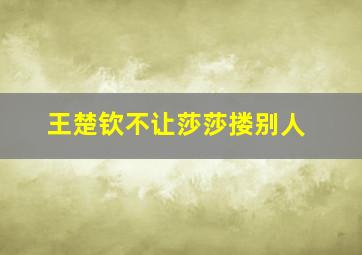 王楚钦不让莎莎搂别人